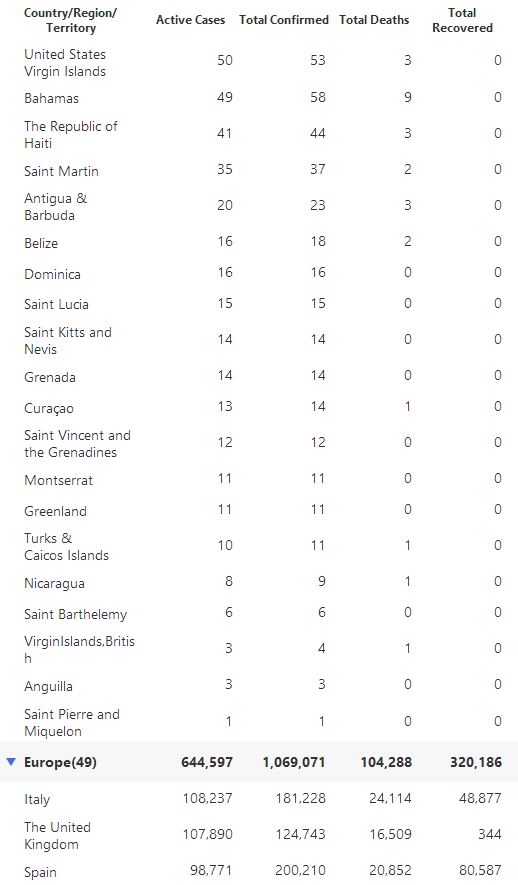 | Country/Region/ Territory | Active Cases | Total Confirmed | Total Deaths | Total Recovered |
|---|---|---|---|---|
| United States Virgin Islands | 50 | 53 | 3 | 0 |
| Bahamas | 49 | 58 | 9 | 0 |
| The Republic of Haiti | 41 | 44 | 3 | 0 |
| Saint Martin | 35 | 37 | 2 | 0 |
| Antigua & Barbuda | 20 | 23 | 3 | 0 |
| Belize | 16 | 18 | 2 | 0 |
| Dominica | 16 | 16 | 0 | 0 |
| Saint Lucia | 15 | 15 | 0 | 0 |
| Saint Kitts and Nevis | 14 | 14 | 0 | 0 |
| Grenada | 14 | 14 | 0 | 0 |
| Curaçao | 13 | 14 | 1 | 0 |
| Saint Vincent and the Grenadines | 12 | 12 | 0 | 0 |
| Montserrat | 11 | 11 | 0 | 0 |
| Greenland | 11 | 11 | 0 | 0 |
| Turks & Caicos Islands | 10 | 11 | 1 | 0 |
| Nicaragua | 8 | 9 | 1 | 0 |
| Saint Barthelemy | 6 | 6 | 0 | 0 |
| VirginIslands,British | 3 | 4 | 1 | 0 |
| Anguilla | 3 | 3 | 0 | 0 |
| Saint Pierre and Miquelon | 1 | 1 | 0 | 0 |
| Europe(49) | 644,597 | 1,069,071 | 104,288 | 320,186 |
| Italy | 108,237 | 181,228 | 24,114 | 48,877 |
| The United Kingdom | 107,890 | 124,743 | 16,509 | 344 |
| Spain | 98,771 | 200,210 | 20,852 | 80,587 |